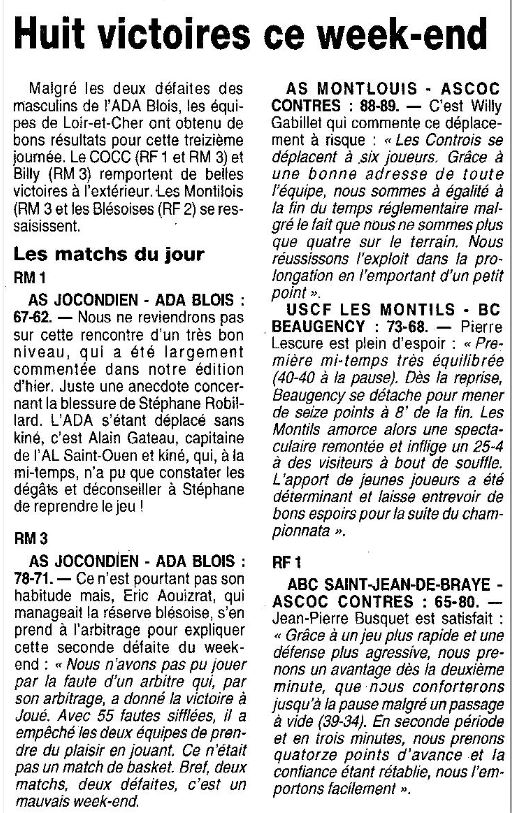 Huit victoires ce week-end

Malgré les deux défaites des masculins de l'ADA Blois, les équipes de Loir-et-Cher ont obtenu de bons résultats pour cette treizième journée. Le COCC (RF 1 et RM 3) et Billy (RM 3) remportent de belles victoires à l'extérieur. Les Montilois (RM 3 et les Blésoises (RF 2) se ressaisissent.

Les matchs du jour

RM 1

AS JOCONDIEN - ADA BLOIS : 67-62. — Nous ne reviendrons pas sur cette rencontre d'un très bon niveau, qui a été largement commentée dans notre édition d'hier. Juste une anecdote concernant la blessure de Stéphane Robillard. L'ADA s'étant déplacé sans kiné, c'est Alain Gateau, capitaine de l'AL Saint-Ouen et kiné, qui, à la mi-temps, n'a pu que constater les dégâts et déconseiller à Stéphane de reprendre le jeu !

RM 3

AS JOCONDIEN - ADA BLOIS : 78-71. — Ce n'est pourtant pas son habitude mais, Eric Aouizrat, qui manageait la réserve blésoise, s'en prend à l'arbitrage pour expliquer cette seconde défaite du week-end : « Nous n'avons pas pu jouer par la faute d'un arbitre qui, par son arbitrage, a donné la victoire à Joué. Avec 55 fautes sifflées, il a empêché les deux équipes de prendre du plaisir en jouant. Ce n'était pas un match de basket. Bref, deux matchs, deux défaites, c'est un mauvais week-end.

AS MONTLOUIS - ASCOC CONTRES : 88-89. — C'est Willy Gabillet qui commente ce déplacement à risque : « Les Controis se déplacent à six joueurs. Grâce à une bonne adresse de toute l'équipe, nous sommes à égalité à la fin du temps réglementaire malgré le fait que nous ne sommes plus que quatre sur le terrain. Nous réussissons l'exploit dans la prolongation en l'emportant d'un petit point ».

USCF LES MONTILS - BC BEAUGENCY : 73-68. — Pierre Lescure est plein d'espoir : « Première mi-temps très équilibrée (40-40 à la pause). Dès la reprise, Beaugency se détache pour mener de seize points à 8' de la fin. Les Montils amorce alors une spectaculaire remontée et inflige un 25-4 à des visiteurs à bout de souffle. L'apport de jeunes joueurs a été déterminant et laisse entrevoir de bons espoirs pour la suite du championnata ».

RF 1

ABC SAINT-JEAN-DE-BRAYE - ASCOC CONTRES : 65-80. — Jean-Pierre Busquet est satisfait : « Grâce à un jeu plus rapide et une défense plus agressive, nous prenons un avantage dès la deuxième minute, que nous conforterons jusqu'à la pause malgré un passage à vide (39-34). En seconde période et en trois minutes, nous prenons quatorze points d'avance et la confiance étant rétablie, nous l'emportons facilement ».